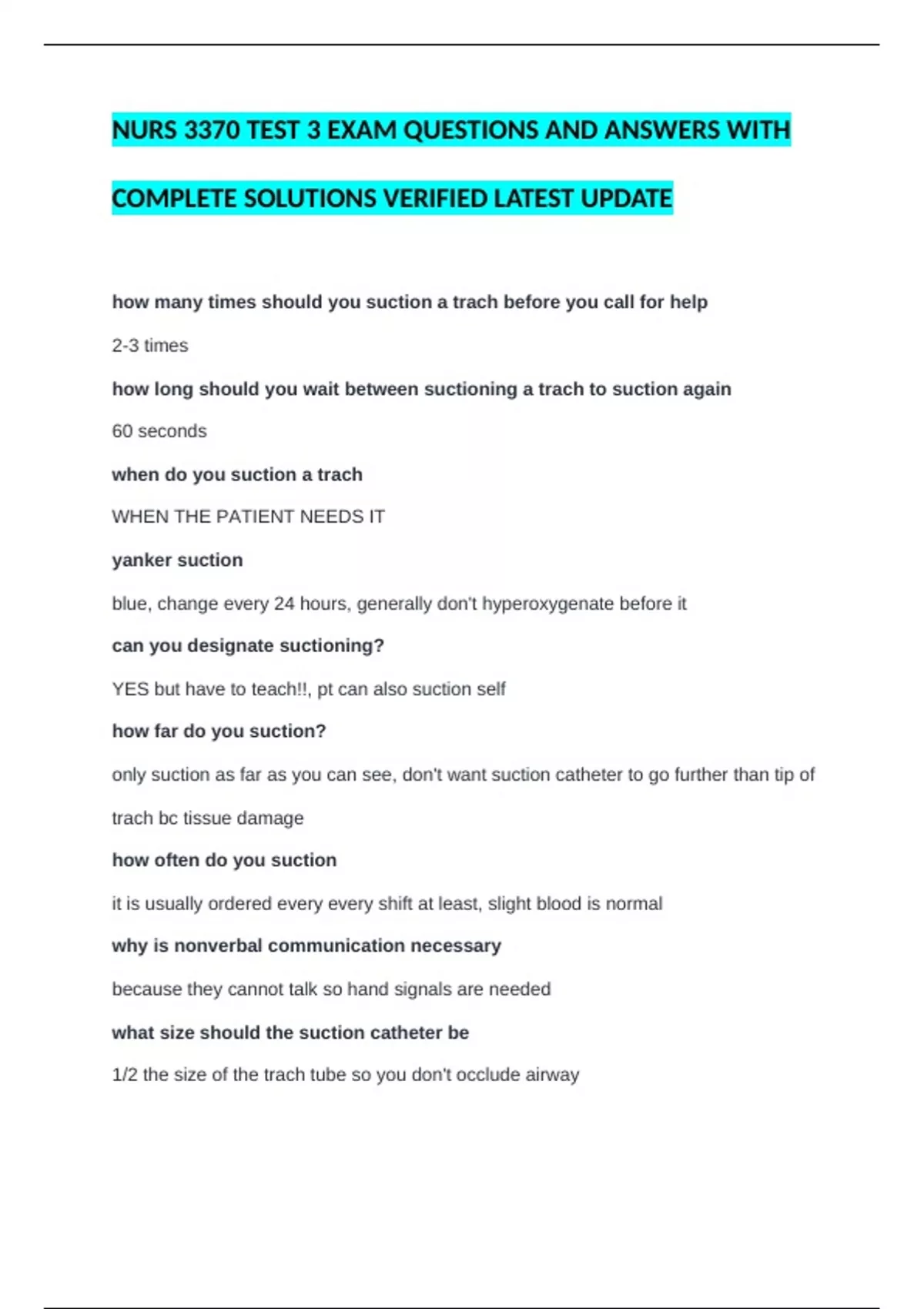 NURS 3370 TEST 3 EXAM QUESTIONS AND ANSWERS WITH COMPLETE SOLUTIONS VERIFIED LATEST UPDATE

how many times should you suction a trach before you call for help

2-3 times

how long should you wait between suctioning a trach to suction again

60 seconds

when do you suction a trach

WHEN THE PATIENT NEEDS IT

yanker suction

blue, change every 24 hours, generally don't hyperoxygenate before it

can you designate suctioning?

YES but have to teach!!, pt can also suction self

how far do you suction?

only suction as far as you can see, don't want suction catheter to go further than tip of trach bc tissue damage

how often do you suction

it is usually ordered every every shift at least, slight blood is normal

why is nonverbal communication necessary

because they cannot talk so hand signals are needed

what size should the suction catheter be

1/2 the size of the trach tube so you don't occlude airway